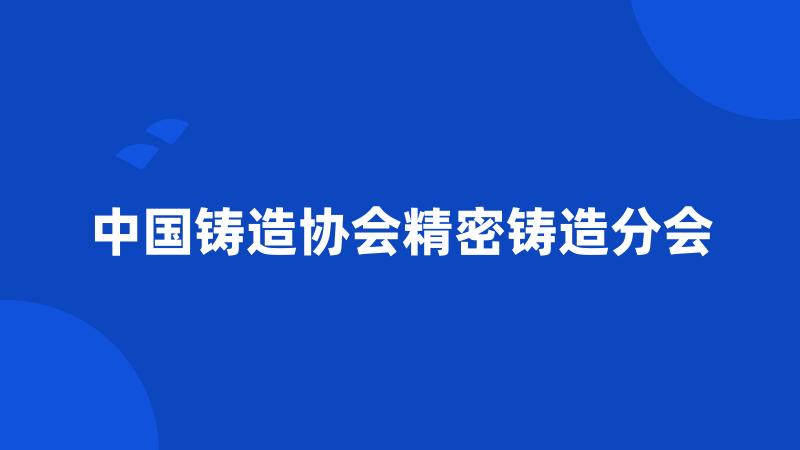 中国铸造协会精密铸造分会